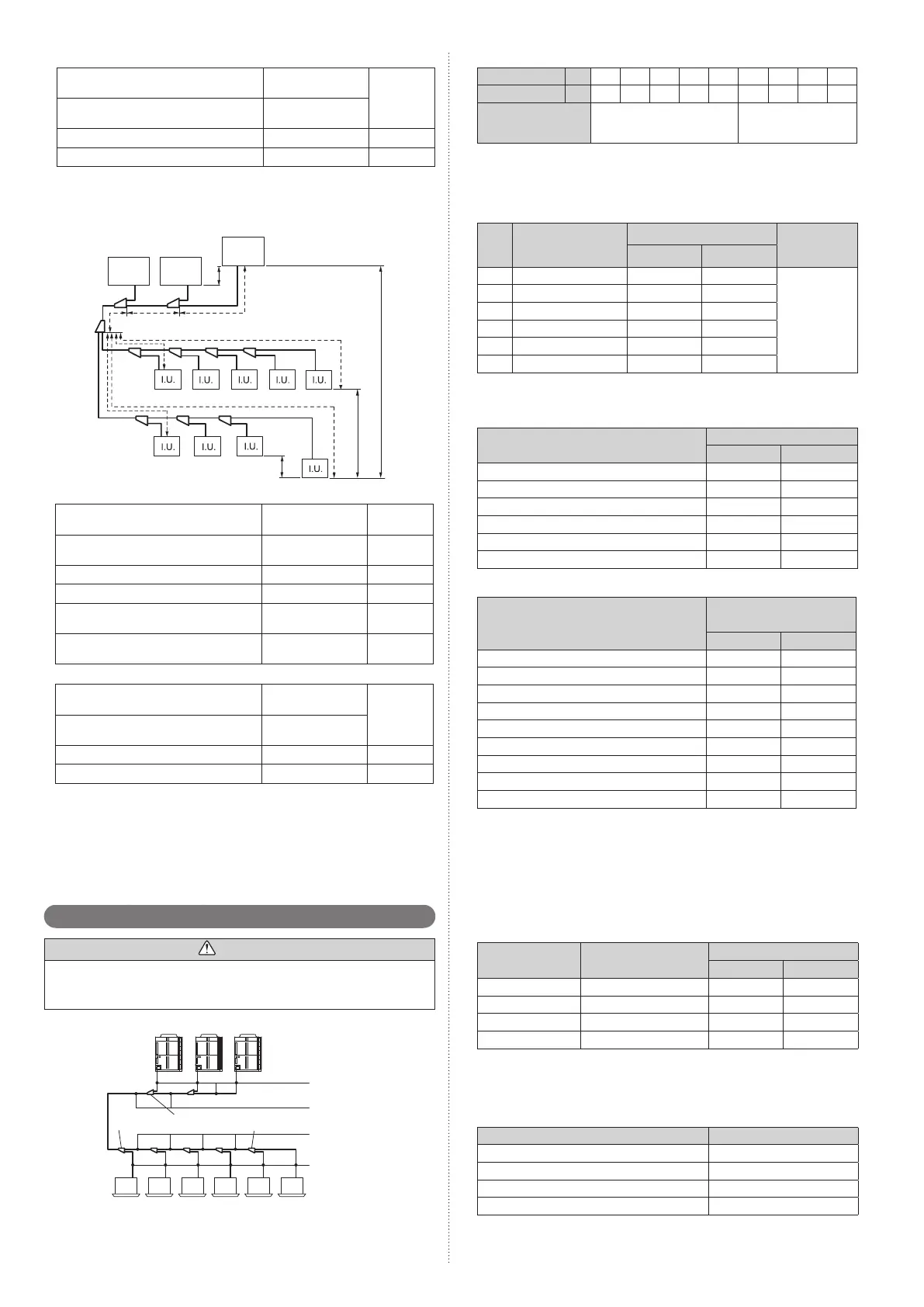 I.U.

I.U.

I.U.

I.U.

I.U.

I.U.

I.U.

I.U.

I.U.